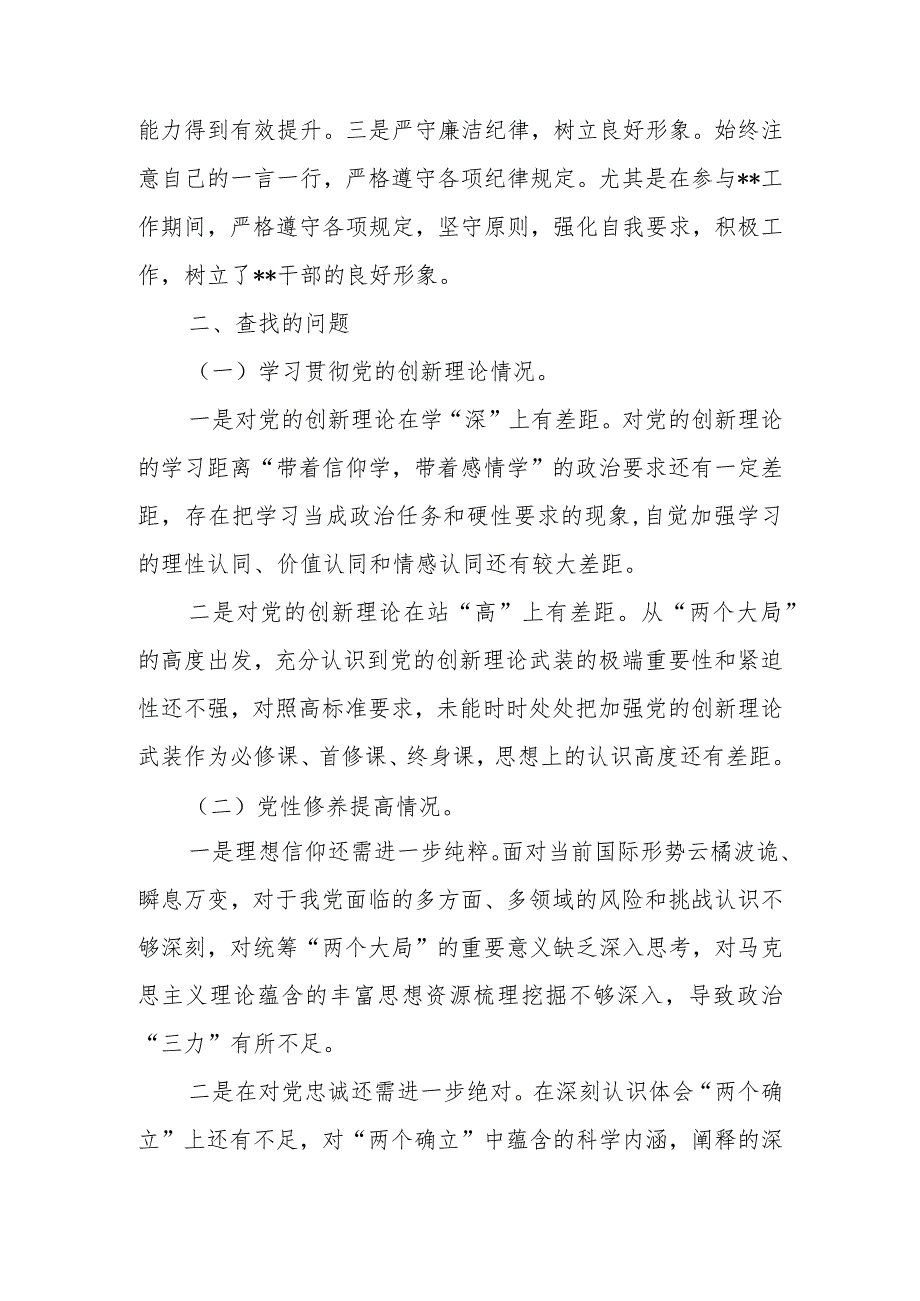 能力得到有效提升。三是严守廉洁纪律，树立良好形象。始终注意自己的一言一行，严格遵守各项纪律规定。尤其是在参与**工作期间，严格遵守各项规定，坚守原则，强化自我要求，积极工作，树立了**干部的良好形象。

二、查找的问题

（一）学习贯彻党的创新理论情况。

一是对党的创新理论在学“深”上有差距。对党的创新理论的学习距离“带着信仰学，带着感情学”的政治要求还有一定差距，存在把学习当成政治任务和硬性要求的现象，自觉加强学习的理性认同、价值认同和情感认同还有较大差距。

二是对党的创新理论在站“高”上有差距。从“两个大局”的高度出发，充分认识到党的创新理论武装的极端重要性和紧迫性还不强，对照高标准要求，未能时时处处把加强党的创新理论武装作为必修课、首修课、终身课，思想上的认识高度还有差距。

（二）党性修养提高情况。

一是理想信仰还需进一步纯粹。面对当前国际形势云橘波诡、瞬息万变，对于我党面临的多方面、多领域的风险和挑战认识不够深刻，对统筹“两个大局”的重要意义缺乏深入思考，对马克思主义理论蕴含的丰富思想资源梳理挖掘不够深入，导致政治“三力”有所不足。

二是在对党忠诚还需进一步绝对。在深刻认识体会“两个确立”上还有不足，对“两个确立”中蕴含的科学内涵，阐释的深